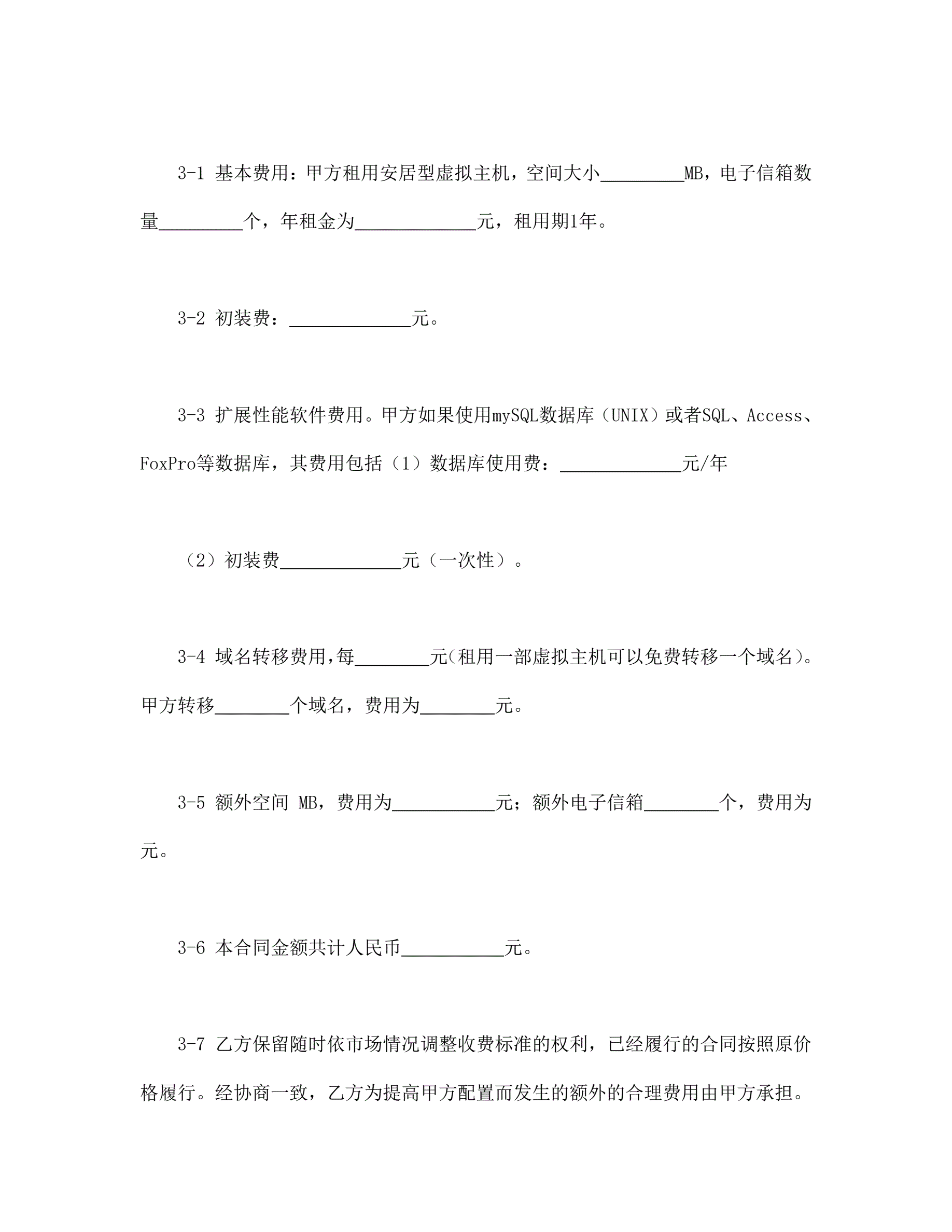 3-1 基本费用：甲方租用安居型虚拟主机，空间大小_________MB，电子信箱数量_________个，年租金为_____________元，租用期1年。

3-2 初装费：_____________元。

3-3 扩展性能软件费用。甲方如果使用mySQL数据库（UNIX）或者SQL、Access、FoxPro等数据库，其费用包括（1）数据库使用费：_____________元/年

（2）初装费_____________元（一次性）。

3-4 域名转移费用,每________元(租用一部虚拟主机可以免费转移一个域名)。甲方转移________个域名，费用为________元。

3-5 额外空间 MB，费用为___________元；额外电子信箱________个，费用为元。

3-6 本合同金额共计人民币___________元。

3-7 乙方保留随时依市场情况调整收费标准的权利，已经履行的合同按照原价格履行。经协商一致，乙方为提高甲方配置而发生的额外的合理费用由甲方承担。